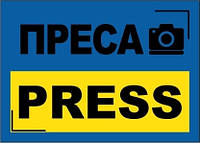 ПРЕСА
PRESS